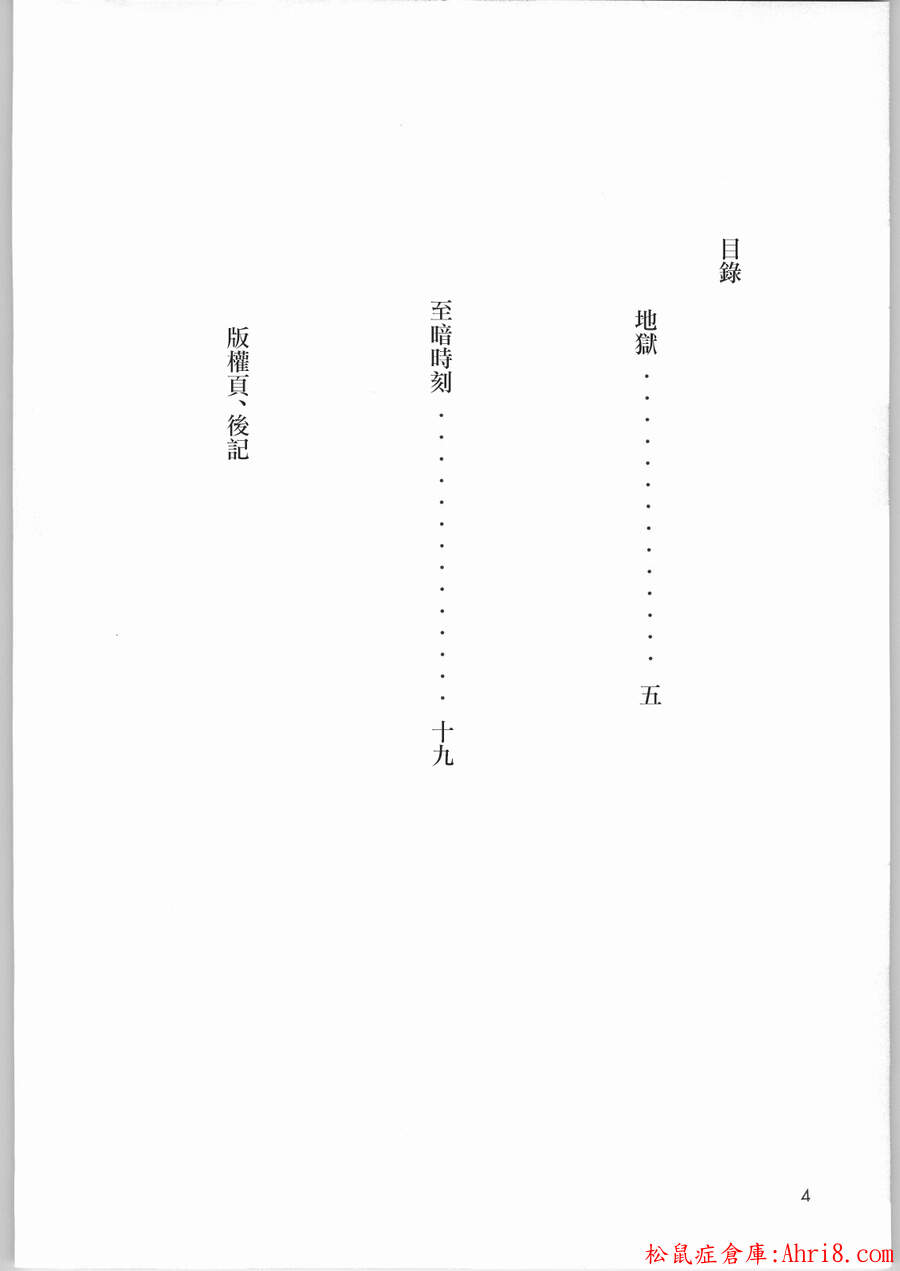 目錄

地獄 五

至暗時刻 十九

版權頁、後記

4

松鼠症倉庫:Ahri8.com